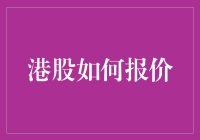 港股如何报价